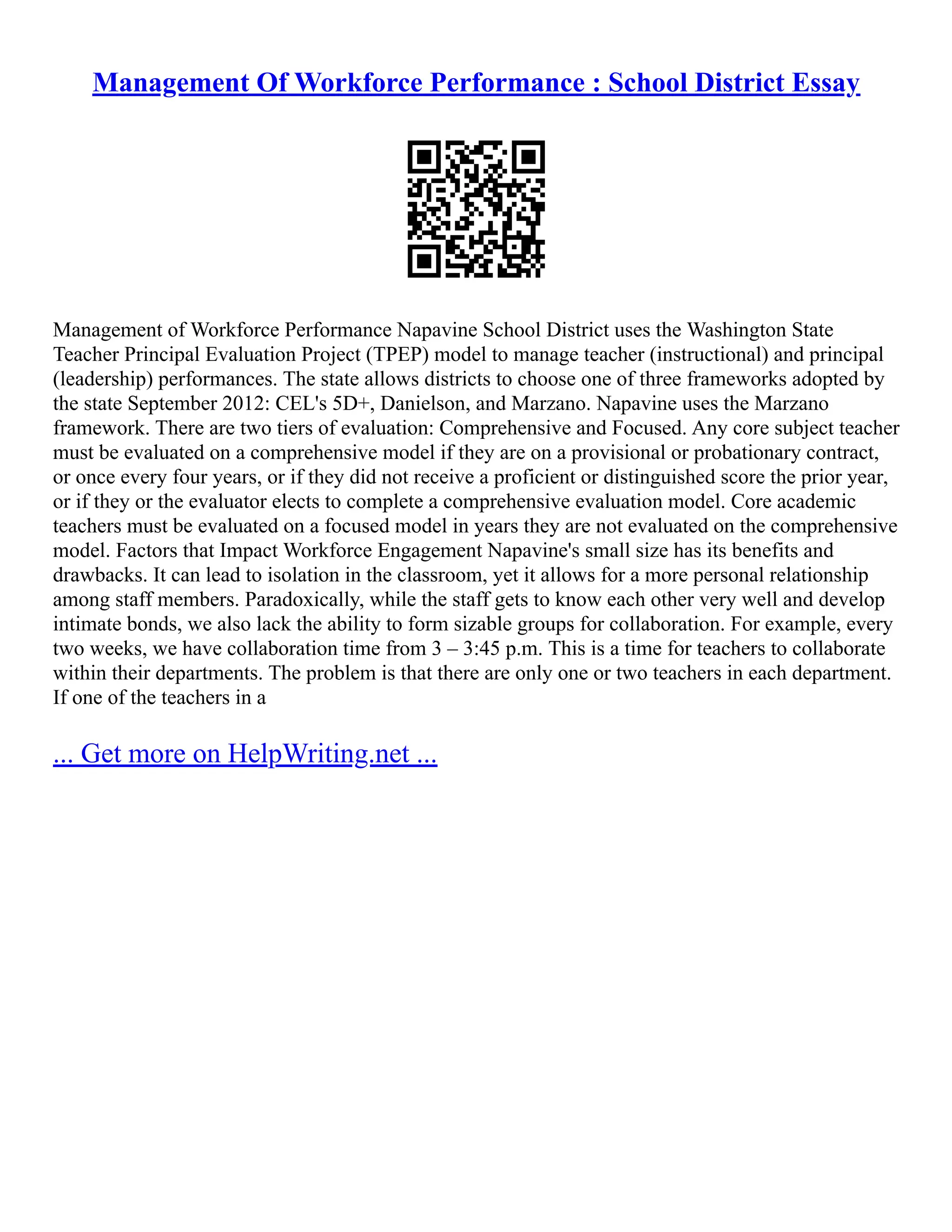 Management Of Workforce Performance : School District Essay

Management of Workforce Performance Napavine School District uses the Washington State Teacher Principal Evaluation Project (TPEP) model to manage teacher (instructional) and principal (leadership) performances. The state allows districts to choose one of three frameworks adopted by the state September 2012: CEL's 5D+, Danielson, and Marzano. Napavine uses the Marzano framework. There are two tiers of evaluation: Comprehensive and Focused. Any core subject teacher must be evaluated on a comprehensive model if they are on a provisional or probationary contract, or once every four years, or if they did not receive a proficient or distinguished score the prior year, or if they or the evaluator elects to complete a comprehensive evaluation model. Core academic teachers must be evaluated on a focused model in years they are not evaluated on the comprehensive model. Factors that Impact Workforce Engagement Napavine's small size has its benefits and drawbacks. It can lead to isolation in the classroom, yet it allows for a more personal relationship among staff members. Paradoxically, while the staff gets to know each other very well and develop intimate bonds, we also lack the ability to form sizable groups for collaboration. For example, every two weeks, we have collaboration time from 3 – 3:45 p.m. This is a time for teachers to collaborate within their departments. The problem is that there are only one or two teachers in each department. If one of the teachers in a

... Get more on HelpWriting.net ...